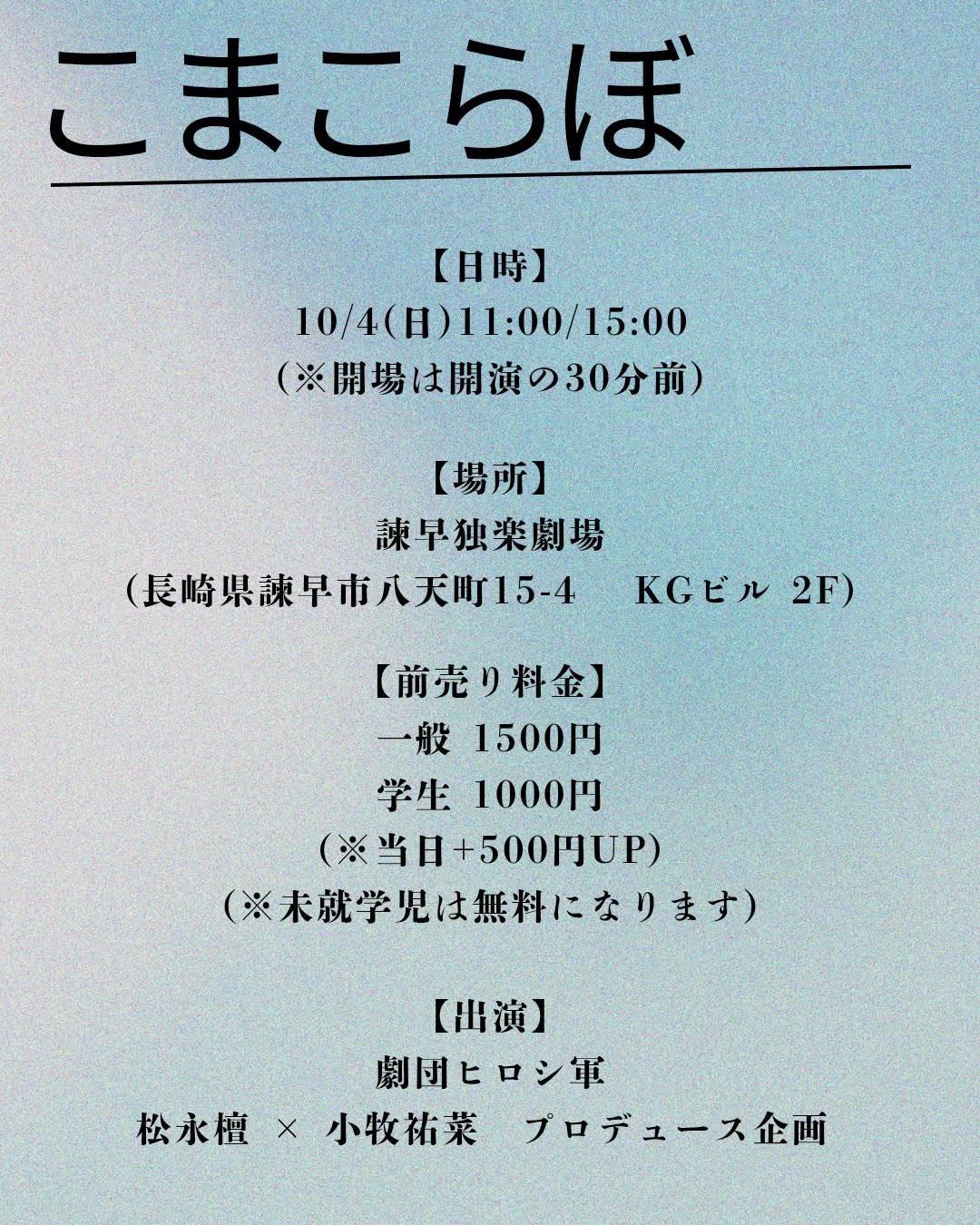 こまこらぼ

【日時】
10/4(日)11:00/15:00
(※開場は開演の30分前)

【場所】
諫早独楽劇場
(長崎県諫早市八天町15-4 KGビル 2F)

【前売り料金】
一般 1500円
学生 1000円
(※当日+500円UP)
(※未就学児は無料になります)

【出演】
劇団ヒロシ軍
松永檀 × 小牧祐菜 プロデュース企画